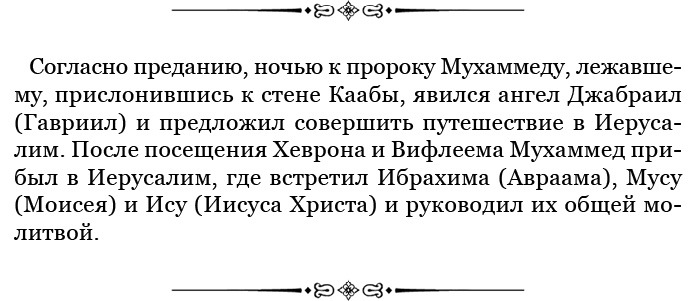 Согласно преданию, ночью к пророку Мухаммеду, лежавшему, прислонившись к стене Каабы, явился ангел Джабраил (Гавриил) и предложил совершить путешествие в Иерусалим. После посещения Хеврона и Вифлеема Мухаммед прибыл в Иерусалим, где встретил Ибрахима (Авраама), Мусу (Моисея) и Ису (Иисуса Христа) и руководил их общей молитвой.